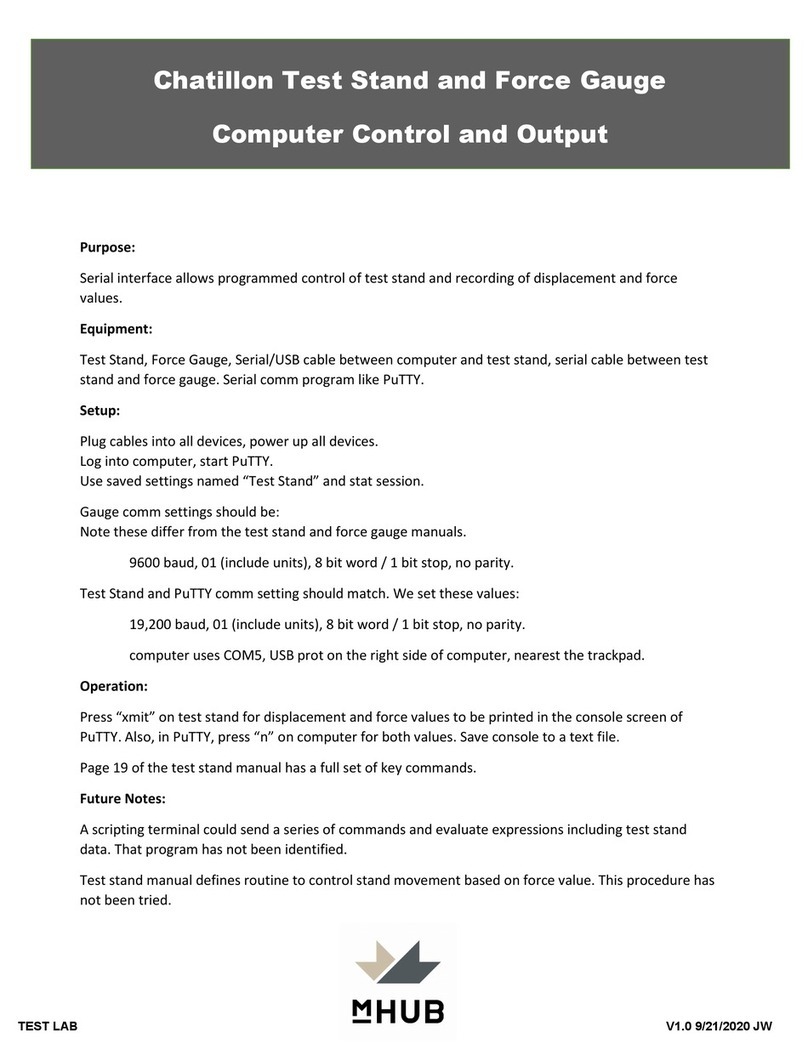 Chatillon Test Stand and Force Gauge

Computer Control and Output

Purpose:

Serial interface allows programmed control of test stand and recording of displacement and force values.

Equipment:

Test Stand, Force Gauge, Serial/USB cable between computer and test stand, serial cable between test stand and force gauge. Serial comm program like PuTTY.

Setup:

Plug cables into all devices, power up all devices.
Log into computer, start PuTTY.
Use saved settings named "Test Stand" and stat session.

Gauge comm settings should be:
Note these differ from the test stand and force gauge manuals.

9600 baud, 01 (include units), 8 bit word / 1 bit stop, no parity.

Test Stand and PuTTY comm setting should match. We set these values:

19,200 baud, 01 (include units), 8 bit word / 1 bit stop, no parity.

computer uses COM5, USB prot on the right side of computer, nearest the trackpad.

Operation:

Press "xmit" on test stand for displacement and force values to be printed in the console screen of PuTTY. Also, in PuTTY, press "n" on computer for both values. Save console to a text file.

Page 19 of the test stand manual has a full set of key commands.

Future Notes:

A scripting terminal could send a series of commands and evaluate expressions including test stand data. That program has not been identified.

Test stand manual defines routine to control stand movement based on force value. This procedure has not been tried.

MHUB

TEST LAB

V1.0 9/21/2020 JW